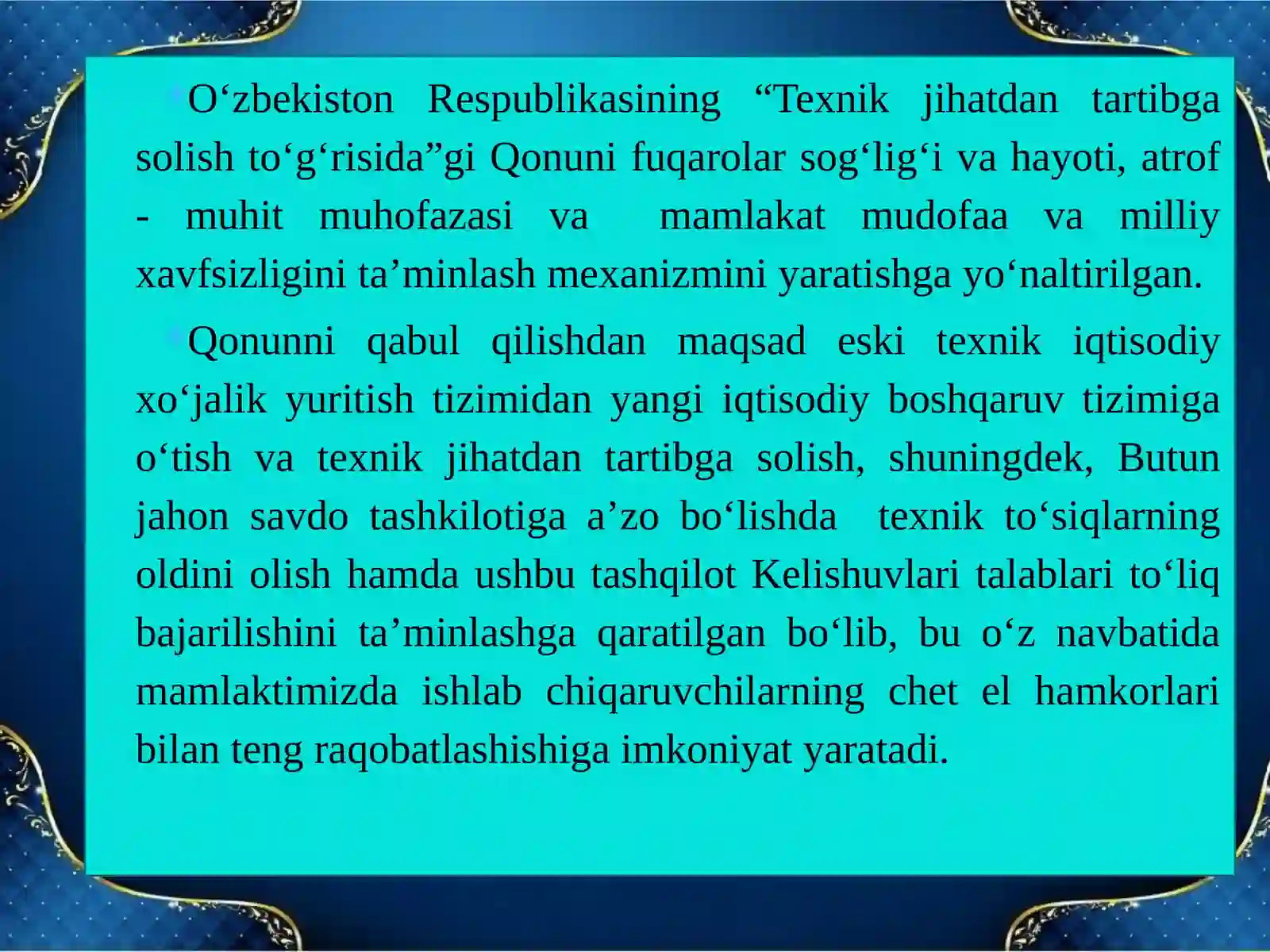 O‘zbekiston Respublikasining “Texnik jihatdan tartibga solish to‘g‘risida”gi Qonuni fuqarolar sog‘lig‘i va hayoti, atrof - muhit muhofazasi va mamlakat mudofaa va milliy xavfsizligini ta’minlash mexanizmini yaratishga yo‘naltirilgan.

Qonunni qabul qilishdan maqsad eski texnik iqtisodiy xo‘jalik yuritish tizimidan yangi iqtisodiy boshqaruv tizimiga o‘tish va texnik jihatdan tartibga solish, shuningdek, Butun jahon savdo tashkilotiga a’zo bo‘lishda texnik to‘siqlarning oldini olish hamda ushbu tashqilot Kelishuvlari talablari to‘liq bajarilishini ta’minlashga qaratilgan bo‘lib, bu o‘z navbatida mamlaktimizda ishlab chiqaruvchilarning chet el hamkorlari bilan teng raqobatlashishiga imkoniyat yaratadi.